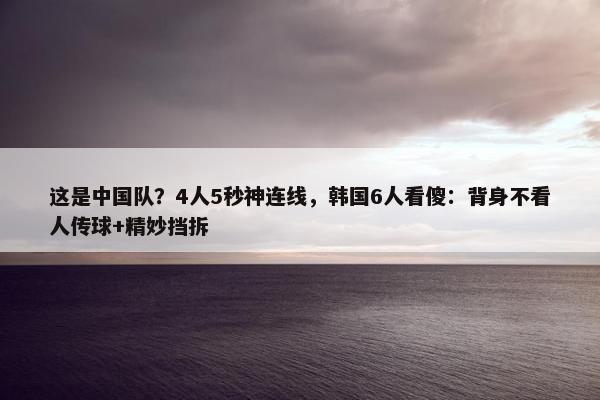 这是中国队？4人5秒神连线，韩国6人看傻：背身不看人传球+精妙挡拆